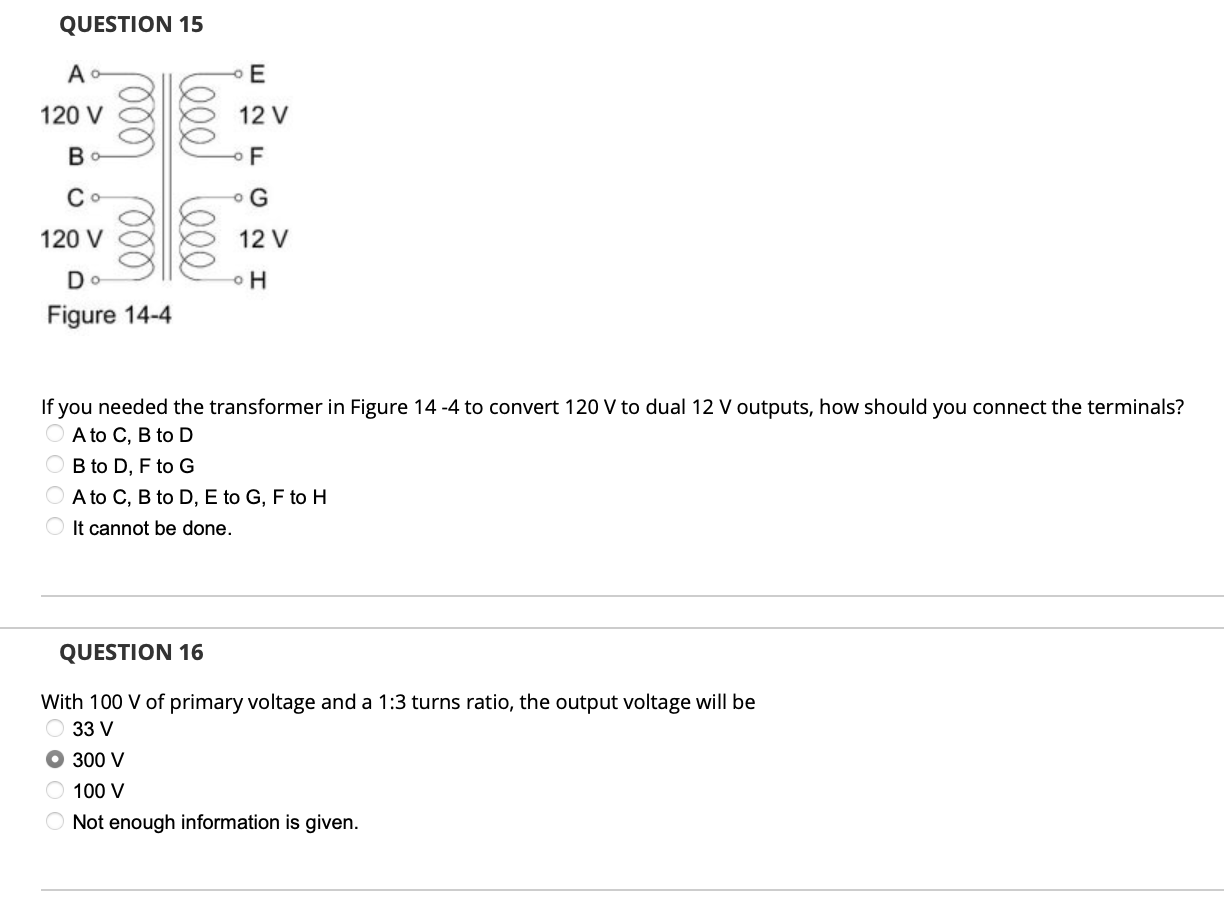 QUESTION 15

A
120 V
B
C
120 V
D
E
12 V
F
G
12 V
H
Figure 14-4

If you needed the transformer in Figure 14 -4 to convert 120 V to dual 12 V outputs, how should you connect the terminals?
A to C, B to D
B to D, F to G
A to C, B to D, E to G, F to H
It cannot be done.

QUESTION 16

With 100 V of primary voltage and a 1:3 turns ratio, the output voltage will be
33 V
300 V
100 V
Not enough information is given.